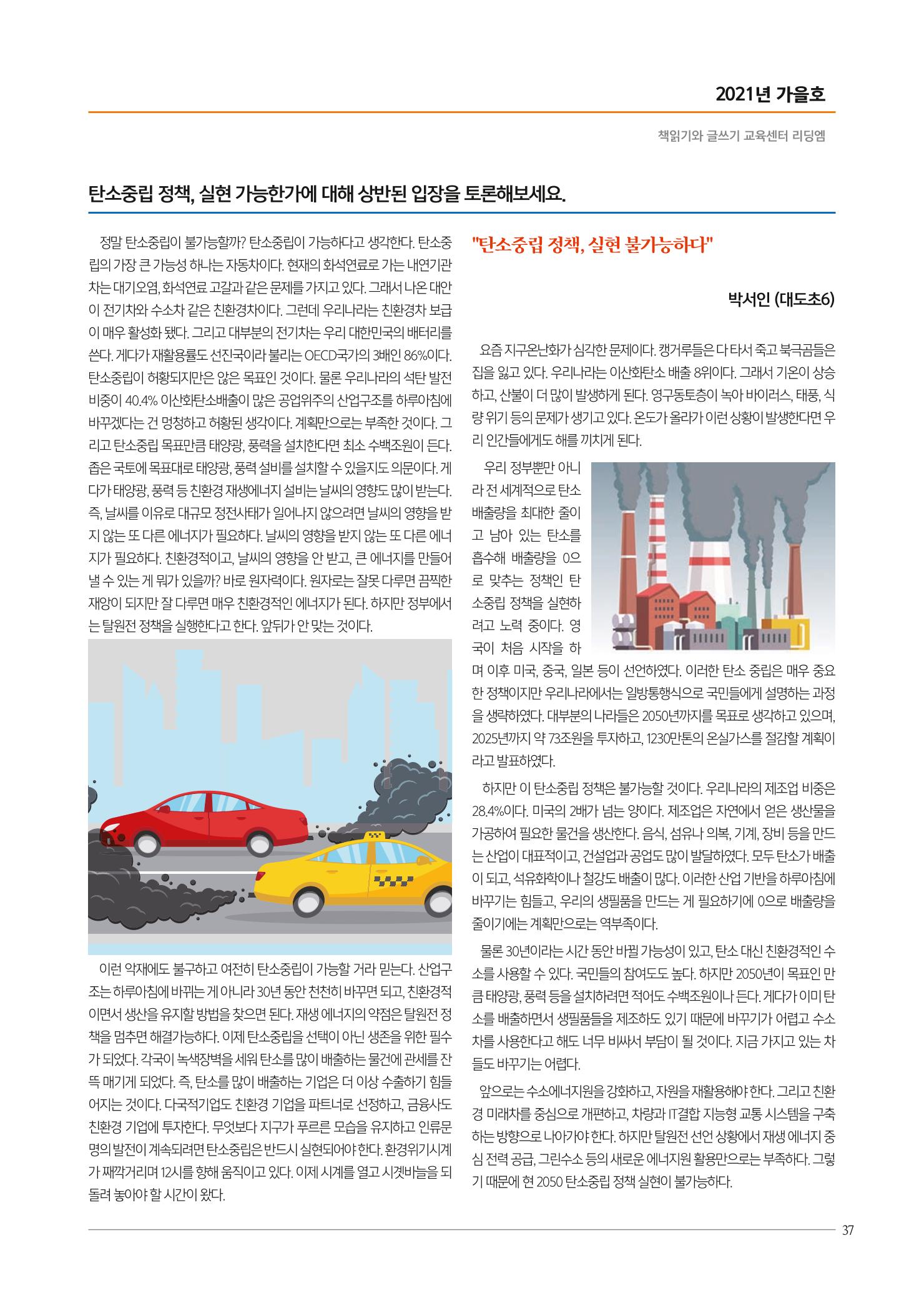 2021년 가을호

책읽기와 글쓰기 교육센터 리딩엠

탄소중립 정책, 실현 가능한가에 대해 상반된 입장을 토론해보세요.

정말 탄소중립이 불가능할까? 탄소중립이 가능하다고 생각한다. 탄소중립의 가장 큰 가능성 하나는 자동차이다. 현재의 화석연료로 가는 내연기관차는 대기오염, 화석연료 고갈과 같은 문제를 가지고 있다. 그래서 나온 대안이 전기차와 수소차 같은 친환경차이다. 그런데 우리나라는 친환경차 보급이 매우 활성화 됐다. 그리고 대부분의 전기차는 우리 대한민국의 배터리를 쓴다. 게다가 재활용률도 선진국이라 불리는 OECD국가의 3배인 86%이다. 탄소중립이 허황되지만은 않은 목표인 것이다. 물론 우리나라의 석탄 발전 비중이 40.4% 이산화탄소배출이 많은 공업위주의 산업구조를 하루아침에 바꾸겠다는 건 멍청하고 허황된 생각이다. 계획만으로는 부족한 것이다. 그리고 탄소중립 목표만큼 태양광, 풍력을 설치한다면 최소 수백조원이 든다. 좁은 국토에 목표대로 태양광, 풍력 설비를 설치할 수 있을지도 의문이다. 게다가 태양광, 풍력 등 친환경 재생에너지 설비는 날씨의 영향도 많이 받는다. 즉, 날씨를 이유로 대규모 정전사태가 일어나지 않으려면 날씨의 영향을 받지 않는 또 다른 에너지가 필요하다. 날씨의 영향을 받지 않는 또 다른 에너지가 필요하다. 친환경적이고, 날씨의 영향을 안 받고, 큰 에너지를 만들어 낼 수 있는 게 뭐가 있을까? 바로 원자력이다. 원자로는 잘못 다루면 끔찍한 재앙이 되지만 잘 다루면 매우 친환경적인 에너지가 된다. 하지만 정부에서는 탈원전 정책을 실행한다고 한다. 앞뒤가 안 맞는 것이다.

이런 악재에도 불구하고 여전히 탄소중립이 가능할 거라 믿는다. 산업구조는 하루아침에 바뀌는 게 아니라 30년 동안 천천히 바꾸면 되고, 친환경적이면서 생산을 유지할 방법을 찾으면 된다. 재생 에너지의 약점은 탈원전 정책을 멈추면 해결가능하다. 이제 탄소중립을 선택이 아닌 생존을 위한 필수가 되었다. 각국이 녹색장벽을 세워 탄소를 많이 배출하는 물건에 관세를 잔뜩 매기게 되었다. 즉, 탄소를 많이 배출하는 기업은 더 이상 수출하기 힘들어지는 것이다. 다국적기업도 친환경 기업을 파트너로 선정하고, 금융사도 친환경 기업에 투자한다. 무엇보다 지구가 푸르른 모습을 유지하고 인류문명의 발전이 계속되려면 탄소중립은 반드시 실현되어야 한다. 환경위기시계가 째깍거리며 12시를 향해 움직이고 있다. 이제 시계를 열고 시곗바늘을 되돌려 놓아야 할 시간이 왔다.

"탄소중립 정책, 실현 불가능하다"

박서인 (대도초6)

요즘 지구온난화가 심각한 문제이다. 캥거루들은 다 타서 죽고 북극곰들은 집을 잃고 있다. 우리나라는 이산화탄소 배출 8위이다. 그래서 기온이 상승하고, 산불이 더 많이 발생하게 된다. 영구동토층이 녹아 바이러스, 태풍, 식량 위기 등의 문제가 생기고 있다. 온도가 올라가 이런 상황이 발생한다면 우리 인간들에게도 해를 끼치게 된다.

우리 정부뿐만 아니라 전 세계적으로 탄소 배출량을 최대한 줄이고 남아 있는 탄소를 흡수해 배출량을 0으로 맞추는 정책인 탄소중립 정책을 실현하려고 노력 중이다. 영국이 처음 시작을 하며 이후 미국, 중국, 일본 등이 선언하였다. 이러한 탄소 중립은 매우 중요한 정책이지만 우리나라에서는 일방통행식으로 국민들에게 설명하는 과정을 생략하였다. 대부분의 나라들은 2050년까지를 목표로 생각하고 있으며, 2025년까지 약 73조원을 투자하고, 1230만톤의 온실가스를 절감할 계획이라고 발표하였다.

하지만 이 탄소중립 정책은 불가능할 것이다. 우리나라의 제조업 비중은 28.4%이다. 미국의 2배가 넘는 양이다. 제조업은 자연에서 얻은 생산물을 가공하여 필요한 물건을 생산한다. 음식, 섬유나 의복, 기계, 장비 등을 만드는 산업이 대표적이고, 건설업과 공업도 많이 발달하였다. 모두 탄소가 배출이 되고, 석유화학이나 철강도 배출이 많다. 이러한 산업 기반을 하루아침에 바꾸기는 힘들고, 우리의 생필품을 만드는 게 필요하기에 0으로 배출량을 줄이기에는 계획만으로는 역부족이다.

물론 30년이라는 시간 동안 바뀔 가능성이 있고, 탄소 대신 친환경적인 수소를 사용할 수 있다. 국민들의 참여도도 높다. 하지만 2050년이 목표인 만큼 태양광, 풍력 등을 설치하려면 적어도 수백조원이나 든다. 게다가 이미 탄소를 배출하면서 생필품들을 제조하도 있기 때문에 바꾸기가 어렵고 수소차를 사용한다고 해도 너무 비싸서 부담이 될 것이다. 지금 가지고 있는 차들도 바꾸기는 어렵다.

앞으로는 수소에너지원을 강화하고, 자원을 재활용해야 한다. 그리고 친환경 미래차를 중심으로 개편하고, 차량과 IT결합 지능형 교통 시스템을 구축하는 방향으로 나아가야 한다. 하지만 탈원전 선언 상황에서 재생 에너지 중심 전력 공급, 그린수소 등의 새로운 에너지원 활용만으로는 부족하다. 그렇기 때문에 현 2050 탄소중립 정책 실현이 불가능하다.

37